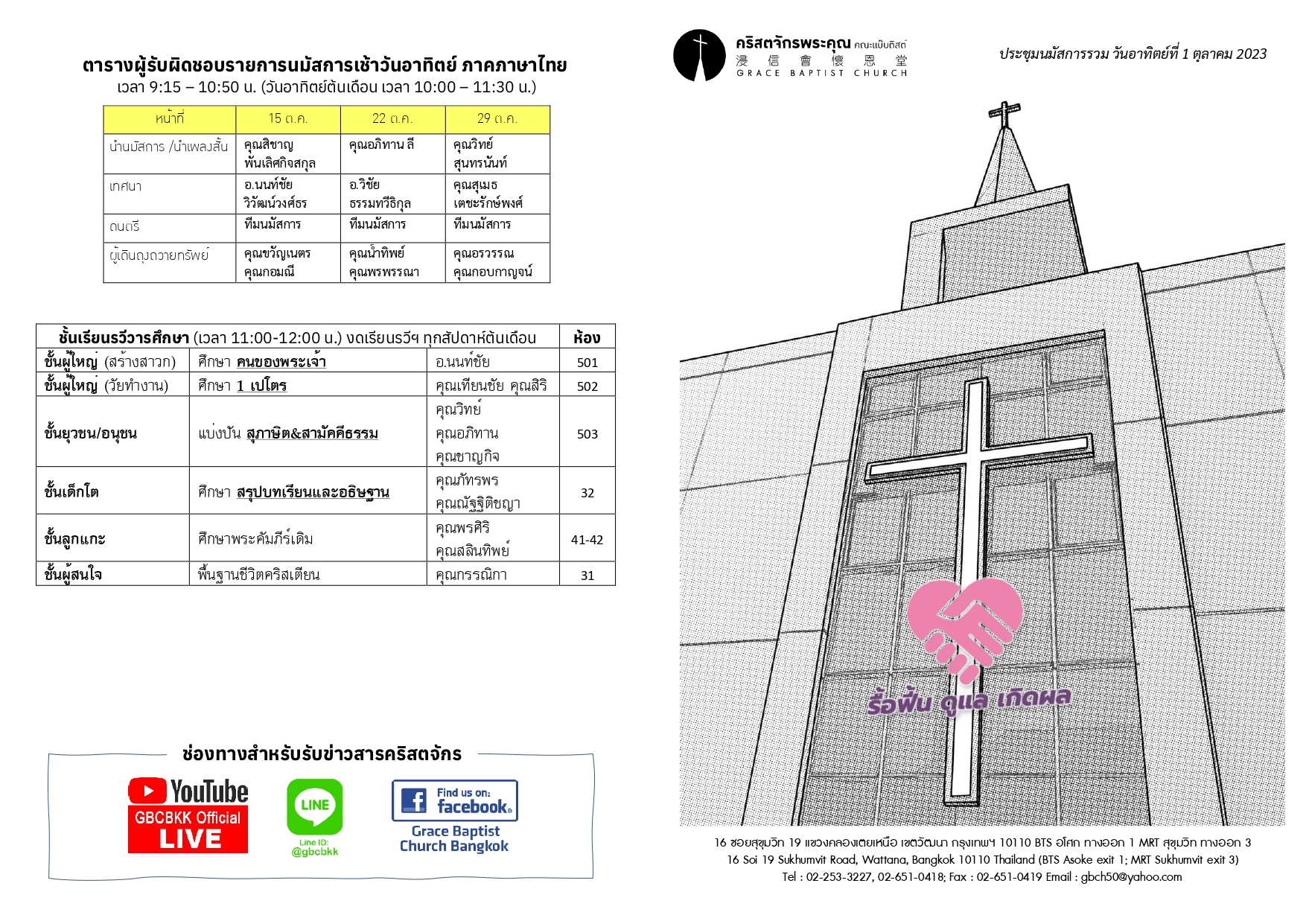 ตารางผู้รับผิดชอบรายการนมัสการเช้าวันอาทิตย์ ภาคภาษาไทย
เวลา 9:15 – 10:50 น. (วันอาทิตย์ต้นเดือน เวลา 10:00 – 11:30 น.)

| หน้าที่ | 15 ต.ค. | 22 ต.ค. | 29 ต.ค. |
|---|---|---|---|
| นำนมัสการ /นำเพลงสั้น | คุณสิชาญ พันเลิศกิจสกุล | คุณอภิทาน ลี | คุณวิทย์ สุนทรนันท์ |
| เทศนา | อ.นนท์ชัย วิวัฒน์วงศ์ธร | อ.วิชัย ธรรมทวีธิกุล | คุณสุเมธ เตชะรักษ์พงศ์ |
| ดนตรี | ทีมนมัสการ | ทีมนมัสการ | ทีมนมัสการ |
| ผู้เดินถุงถวายทรัพย์ | คุณขวัญเนตร คุณกอมณี | คุณน้ำทิพย์ คุณพรพรรณา | คุณอรวรรณ คุณกอบกาญจน์ |

| ชั้นเรียนรวีวารศึกษา (เวลา 11:00-12:00 น.) งดเรียนรวีฯ ทุกสัปดาห์ต้นเดือน | | | ห้อง |
|---|---|---|---|
| ชั้นผู้ใหญ่ (สร้างสาวก) | ศึกษา คนของพระเจ้า | อ.นนท์ชัย | 501 |
| ชั้นผู้ใหญ่ (วัยทำงาน) | ศึกษา 1 เปโตร | คุณเทียนชัย คุณสิริ | 502 |
| ชั้นยุวชน/อนุชน | แบ่งปัน สุภาษิต&สามัคคีธรรม | คุณวิทย์ คุณอภิทาน คุณชาญกิจ | 503 |
| ชั้นเด็กโต | ศึกษา สรุปบทเรียนและอธิษฐาน | คุณภัทรพร คุณณัฐฐิติชญา | 32 |
| ชั้นลูกแกะ | ศึกษาพระคัมภีร์เดิม | คุณพรศิริ คุณสลินทิพย์ | 41-42 |
| ชั้นผู้สนใจ | พื้นฐานชีวิตคริสเตียน | คุณกรรณิกา | 31 |

ช่องทางสำหรับรับข่าวสารคริสตจักร
YouTube
GBCBKK Official
LIVE
LINE
Line ID:
@gbcbkk
Find us on:
facebook.
Grace Baptist Church Bangkok

คริสตจักรพระคุณ คณะแบ๊บติสต์
浸 信 會 懷 恩 堂
GRACE BAPTIST CHURCH

ประชุมนมัสการรวม วันอาทิตย์ที่ 1 ตุลาคม 2023

รื้อฟื้น ดูแล เกิดผล

16 ซอยสุขุมวิท 19 แขวงคลองเตยเหนือ เขตวัฒนา กรุงเทพฯ 10110 BTS อโศก ทางออก 1 MRT สุขุมวิท ทางออก 3
16 Soi 19 Sukhumvit Road, Wattana, Bangkok 10110 Thailand (BTS Asoke exit 1; MRT Sukhumvit exit 3)
Tel : 02-253-3227, 02-651-0418; Fax : 02-651-0419 Email : gbch50@yahoo.com